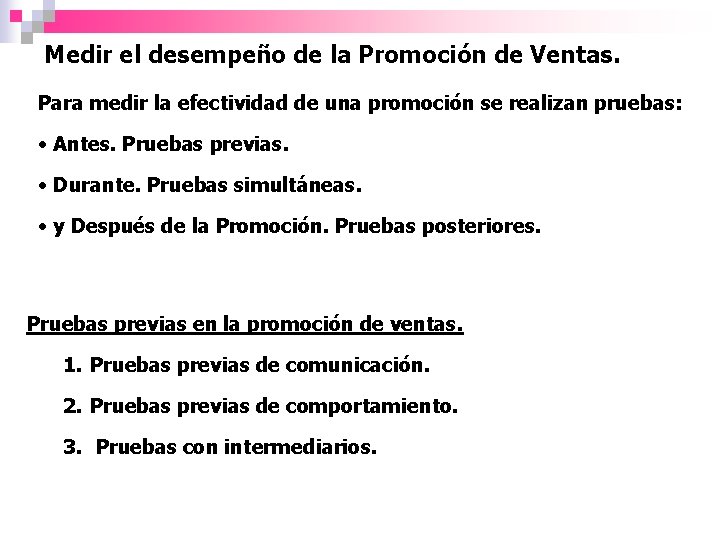 Medir el desempeño de la Promoción de Ventas.

Para medir la efectividad de una promoción se realizan pruebas:

• Antes. Pruebas previas.

• Durante. Pruebas simultáneas.

• y Después de la Promoción. Pruebas posteriores.

Pruebas previas en la promoción de ventas.

1. Pruebas previas de comunicación.

2. Pruebas previas de comportamiento.

3. Pruebas con intermediarios.